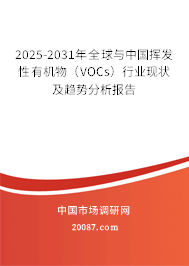 2025-2031年全球与中国挥发性有机物（VOCs）行业现状及趋势分析报告

中国市场调研网

20087.com